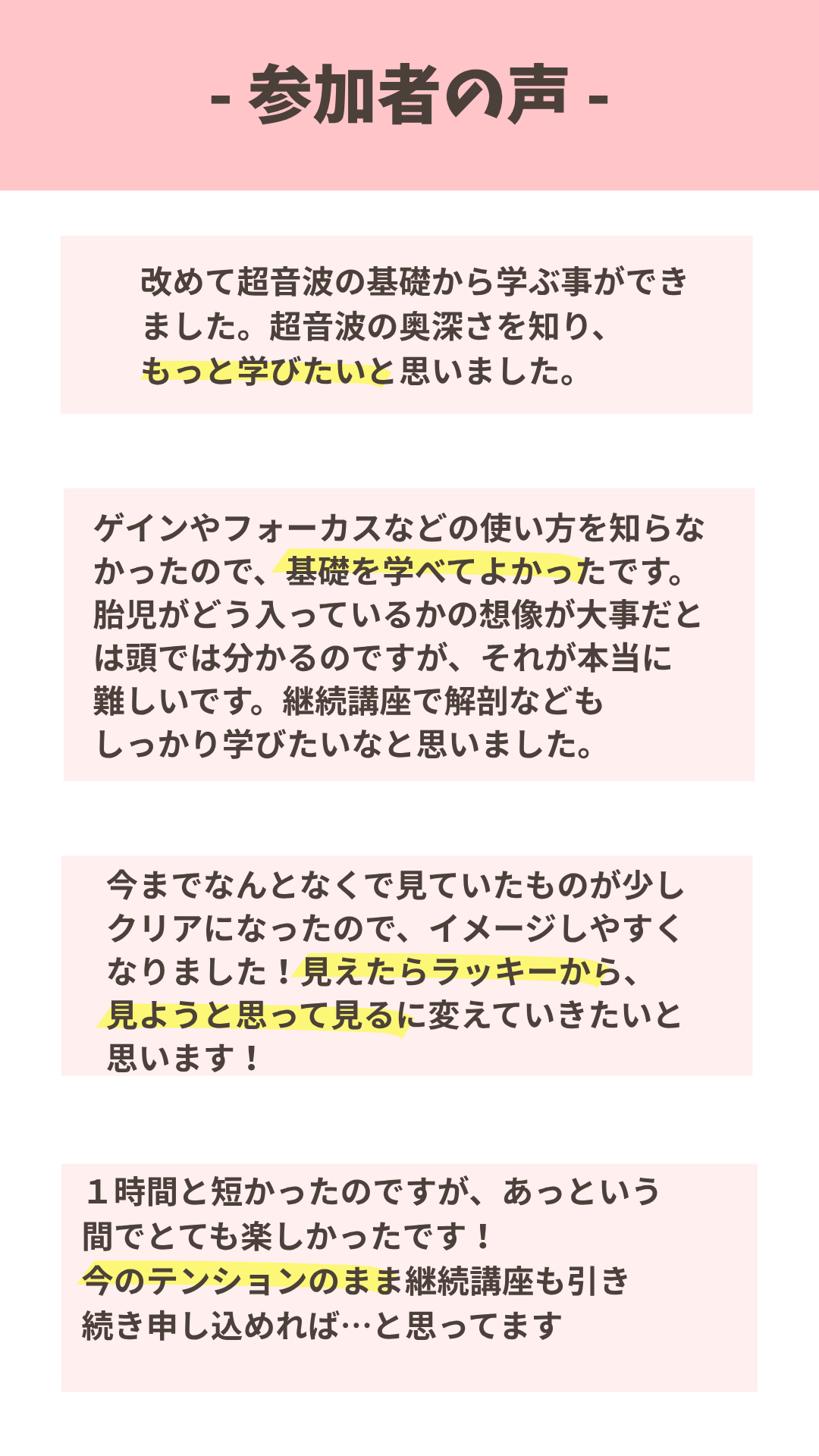 - 参加者の声 -

改めて超音波の基礎から学ぶ事ができました。超音波の奥深さを知り、もっと学びたいと思いました。

ゲインやフォーカスなどの使い方を知らなかったので、基礎を学べてよかったです。胎児がどう入っているかの想像が大事だとは頭では分かるのですが、それが本当に難しいです。継続講座で解剖などもしっかり学びたいなと思いました。

今までなんとなくで見ていたものが少しクリアになったので、イメージしやすくなりました！見えたらラッキーから、見ようと思って見るに変えていきたいと思います！

1時間と短かったのですが、あっという間でとても楽しかったです！今のテンションのまま継続講座も引き続き申し込めれば…と思ってます